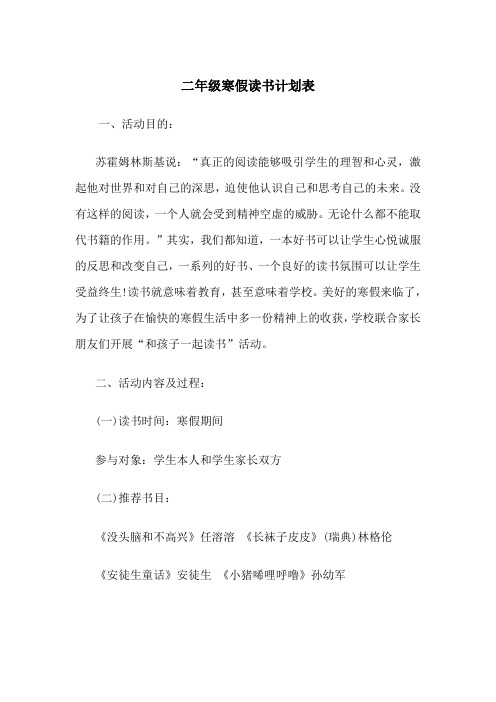 二年级寒假读书计划表

一、活动目的：

苏霍姆林斯基说：“真正的阅读能够吸引学生的理智和心灵，激起他对世界和对自己的深思，迫使他认识自己和思考自己的未来。没有这样的阅读，一个人就会受到精神空虚的威胁。无论什么都不能取代书籍的作用。”其实，我们都知道，一本好书可以让学生心悦诚服的反思和改变自己，一系列的好书、一个良好的读书氛围可以让学生受益终生!读书就意味着教育，甚至意味着学校。美好的寒假来临了，为了让孩子在愉快的寒假生活中多一份精神上的收获，学校联合家长朋友们开展“和孩子一起读书”活动。

二、活动内容及过程：

(一)读书时间：寒假期间

参与对象：学生本人和学生家长双方

(二)推荐书目：

《没头脑和不高兴》任溶溶 《长袜子皮皮》(瑞典)林格伦

《安徒生童话》安徒生 《小猪唏哩呼噜》孙幼军